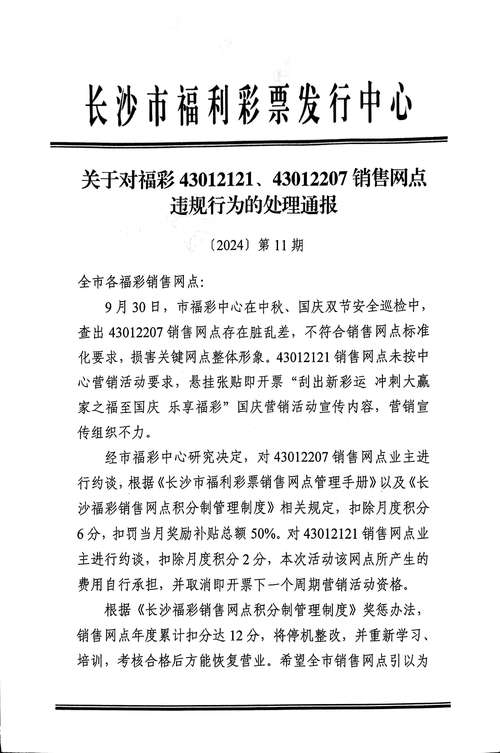 长沙市福利彩票发行中心

关于对福彩 43012121、43012207 销售网点违规行为的处理通报

〔2024〕第 11 期

全市各福彩销售网点：

9 月 30 日，市福彩中心在中秋、国庆双节安全巡检中，查出 43012207 销售网点存在脏乱差，不符合销售网点标准化要求，损害关键网点整体形象。43012121 销售网点未按中心营销活动要求，悬挂张贴即开票“刮出新彩运 冲刺大赢家之福至国庆 乐享福彩”国庆营销活动宣传内容，营销宣传组织不力。

经市福彩中心研究决定，对 43012207 销售网点业主进行约谈，根据《长沙市福利彩票销售网点管理手册》以及《长沙福彩销售网点积分制管理制度》相关规定，扣除月度积分 6 分，扣罚当月奖励补贴总额 50%。对 43012121 销售网点业主进行约谈，扣除月度积分 2 分，本次活动该网点所产生的费用自行承担，并取消即开票下一个周期营销活动资格。

根据《长沙福彩销售网点积分制管理制度》奖惩办法，销售网点年度累计扣分达 12 分，将停机整改，并重新学习、培训，考核合格后方能恢复营业。希望全市销售网点引以为